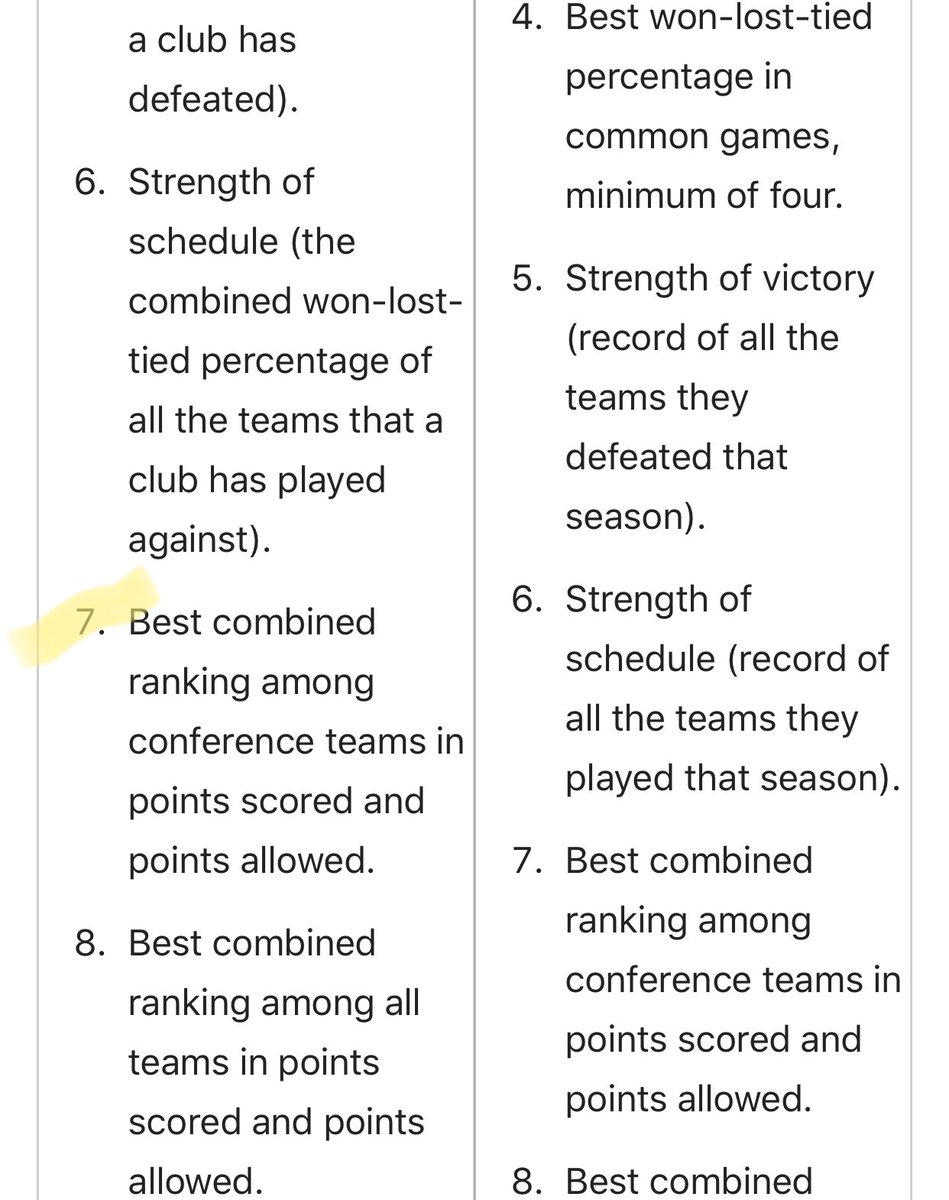 a club has defeated).

6. Strength of schedule (the combined won-lost-tied percentage of all the teams that a club has played against).

7. Best combined ranking among conference teams in points scored and points allowed.

8. Best combined ranking among all teams in points scored and points allowed.

4. Best won-lost-tied percentage in common games, minimum of four.

5. Strength of victory (record of all the teams they defeated that season).

6. Strength of schedule (record of all the teams they played that season).

7. Best combined ranking among conference teams in points scored and points allowed.

8. Best combined